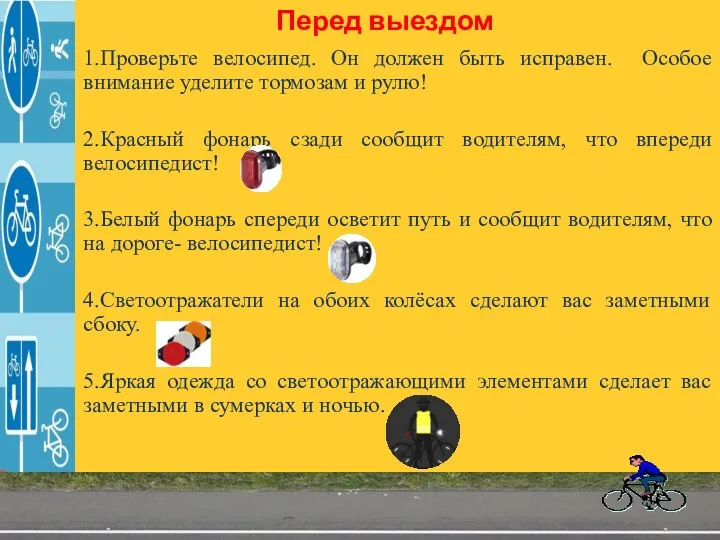 Перед выездом

1.Проверьте велосипед. Он должен быть исправен. Особое внимание уделите тормозам и рулю!

2.Красный фонарь сзади сообщит водителям, что впереди велосипедист!

3.Белый фонарь спереди осветит путь и сообщит водителям, что на дороге- велосипедист!

4.Светоотражатели на обоих колёсах сделают вас заметными сбоку.

5.Яркая одежда со светоотражающими элементами сделает вас заметными в сумерках и ночью.